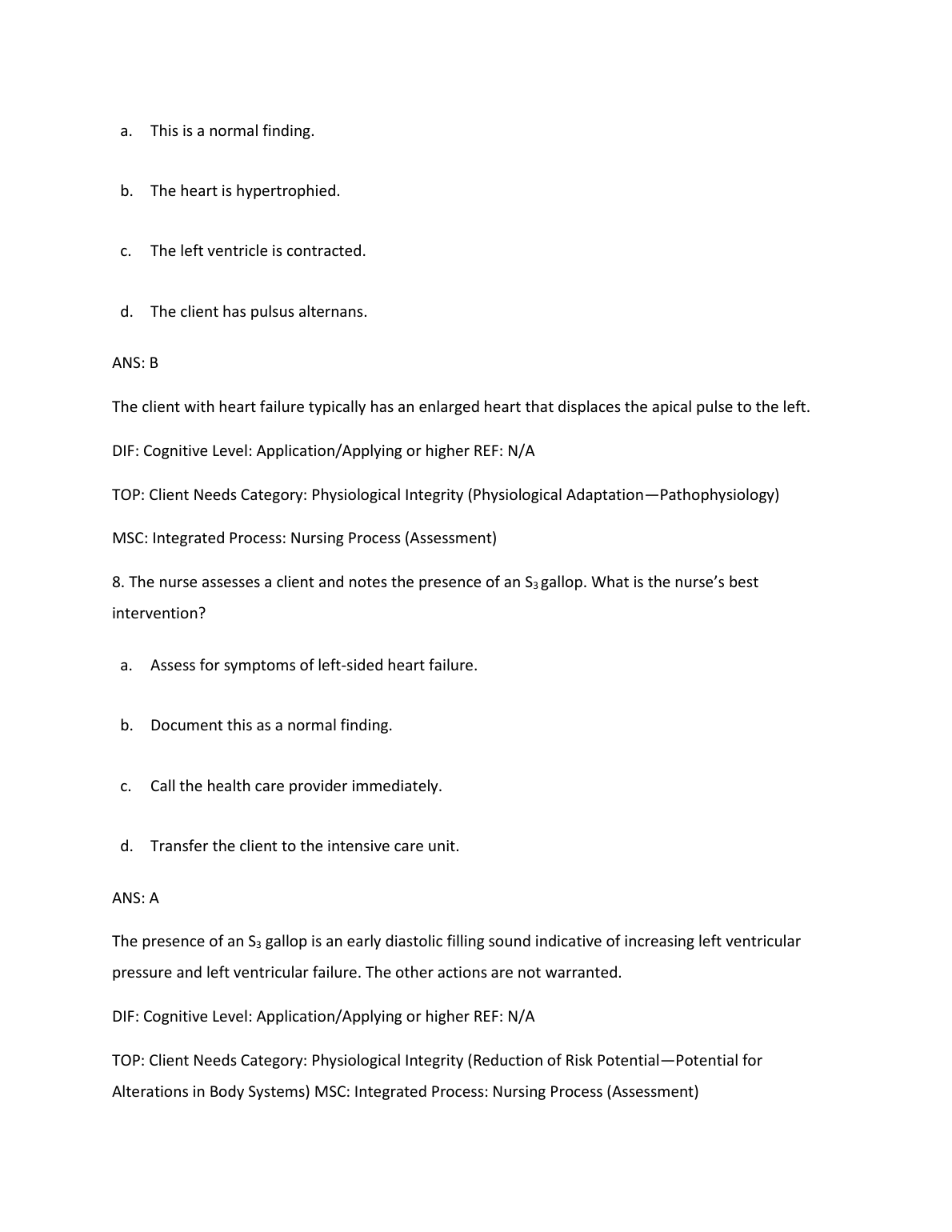 a. This is a normal finding.

b. The heart is hypertrophied.

c. The left ventricle is contracted.

d. The client has pulsus alternans.

ANS: B

The client with heart failure typically has an enlarged heart that displaces the apical pulse to the left.

DIF: Cognitive Level: Application/Applying or higher REF: N/A

TOP: Client Needs Category: Physiological Integrity (Physiological Adaptation—Pathophysiology)

MSC: Integrated Process: Nursing Process (Assessment)

8. The nurse assesses a client and notes the presence of an $S_3$ gallop. What is the nurse's best intervention?

a. Assess for symptoms of left-sided heart failure.

b. Document this as a normal finding.

c. Call the health care provider immediately.

d. Transfer the client to the intensive care unit.

ANS: A

The presence of an $S_3$ gallop is an early diastolic filling sound indicative of increasing left ventricular pressure and left ventricular failure. The other actions are not warranted.

DIF: Cognitive Level: Application/Applying or higher REF: N/A

TOP: Client Needs Category: Physiological Integrity (Reduction of Risk Potential—Potential for Alterations in Body Systems) MSC: Integrated Process: Nursing Process (Assessment)